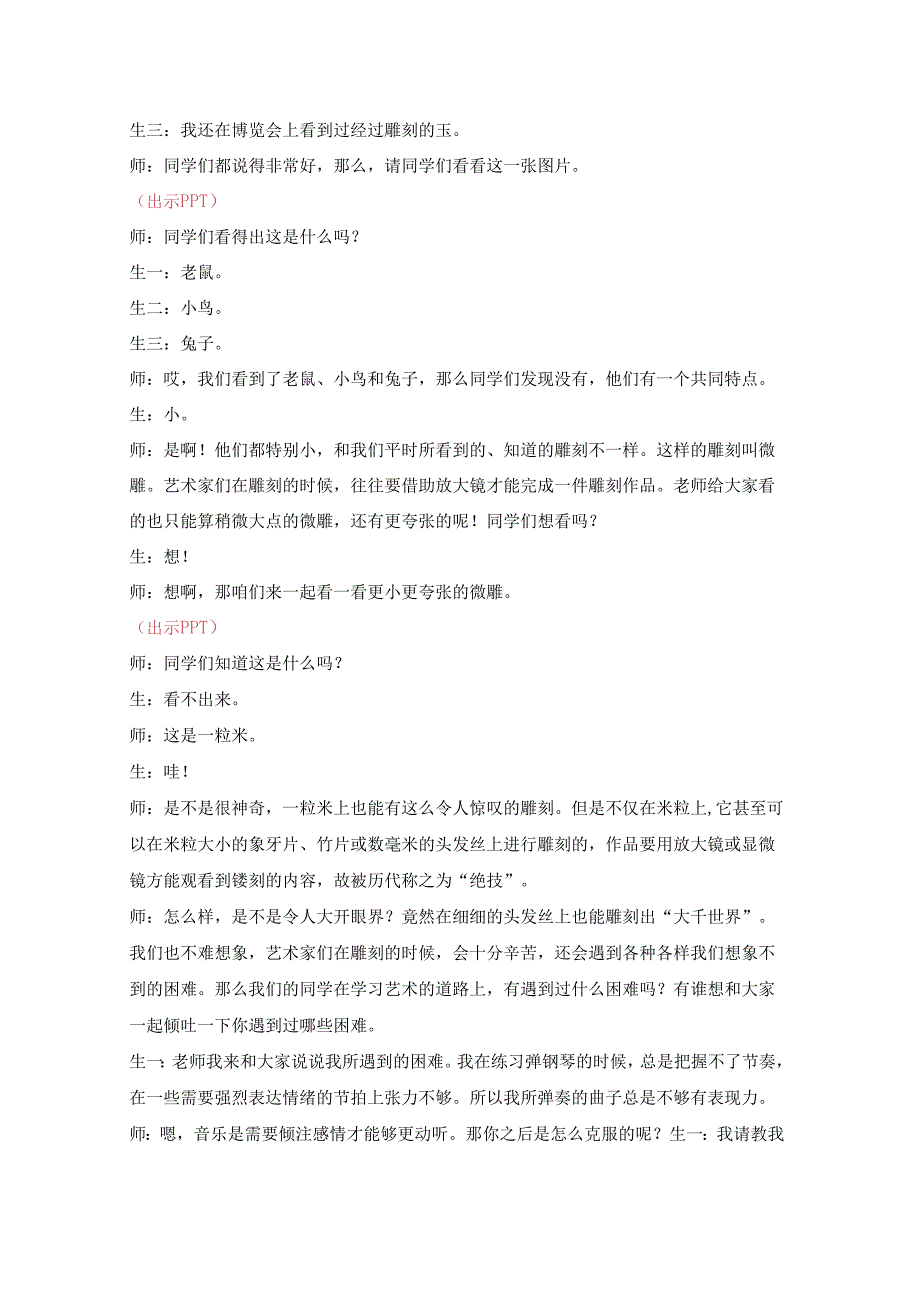 生三：我还在博览会上看到过经过雕刻的玉。

师：同学们都说得非常好，那么，请同学们看看这一张图片。

（出示PPT）

师：同学们看得出这是什么吗？

生一：老鼠。

生二：小鸟。

生三：兔子。

师：哎，我们看到了老鼠、小鸟和兔子，那么同学们发现没有，他们有一个共同特点。

生：小。

师：是啊！他们都特别小，和我们平时所看到的、知道的雕刻不一样。这样的雕刻叫微雕。艺术家们在雕刻的时候，往往要借助放大镜才能完成一件雕刻作品。老师给大家看的也只能算稍微大点的微雕，还有更夸张的呢！同学们想看吗？

生：想！

师：想啊，那咱们来一起看一看更小更夸张的微雕。

（出示PPT）

师：同学们知道这是什么吗？

生：看不出来。

师：这是一粒米。

生：哇！

师：是不是很神奇，一粒米上也能有这么令人惊叹的雕刻。但是不仅在米粒上，它甚至可以在米粒大小的象牙片、竹片或数毫米的头发丝上进行雕刻的，作品要用放大镜或显微镜方能观看到镂刻的内容，故被历代称之为“绝技”。

师：怎么样，是不是令人大开眼界？竟然在细细的头发丝上也能雕刻出“大千世界”。我们也不难想象，艺术家们在雕刻的时候，会十分辛苦，还会遇到各种各样我们想象不到的困难。那么我们的同学在学习艺术的道路上，有遇到过什么困难吗？有谁想和大家一起倾吐一下你遇到过哪些困难。

生一：老师我来和大家说说我所遇到的困难。我在练习弹钢琴的时候，总是把握不了节奏，在一些需要强烈表达情绪的节拍上张力不够。所以我所弹奏的曲子总是不够有表现力。

师：嗯，音乐是需要倾注感情才能够更动听。那你之后是怎么克服的呢？生一：我请教我